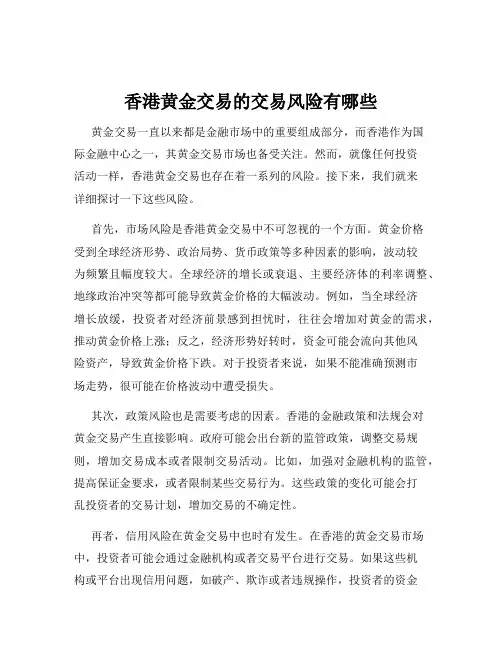 香港黄金交易的交易风险有哪些

黄金交易一直以来都是金融市场中的重要组成部分，而香港作为国际金融中心之一，其黄金交易市场也备受关注。然而，就像任何投资活动一样，香港黄金交易也存在着一系列的风险。接下来，我们就来详细探讨一下这些风险。

首先，市场风险是香港黄金交易中不可忽视的一个方面。黄金价格受到全球经济形势、政治局势、货币政策等多种因素的影响，波动较为频繁且幅度较大。全球经济的增长或衰退、主要经济体的利率调整、地缘政治冲突等都可能导致黄金价格的大幅波动。例如，当全球经济增长放缓，投资者对经济前景感到担忧时，往往会增加对黄金的需求，推动黄金价格上涨；反之，经济形势好转时，资金可能会流向其他风险资产，导致黄金价格下跌。对于投资者来说，如果不能准确预测市场走势，很可能在价格波动中遭受损失。

其次，政策风险也是需要考虑的因素。香港的金融政策和法规会对黄金交易产生直接影响。政府可能会出台新的监管政策，调整交易规则，增加交易成本或者限制交易活动。比如，加强对金融机构的监管，提高保证金要求，或者限制某些交易行为。这些政策的变化可能会打乱投资者的交易计划，增加交易的不确定性。

再者，信用风险在黄金交易中也时有发生。在香港的黄金交易市场中，投资者可能会通过金融机构或者交易平台进行交易。如果这些机构或平台出现信用问题，如破产、欺诈或者违规操作，投资者的资金